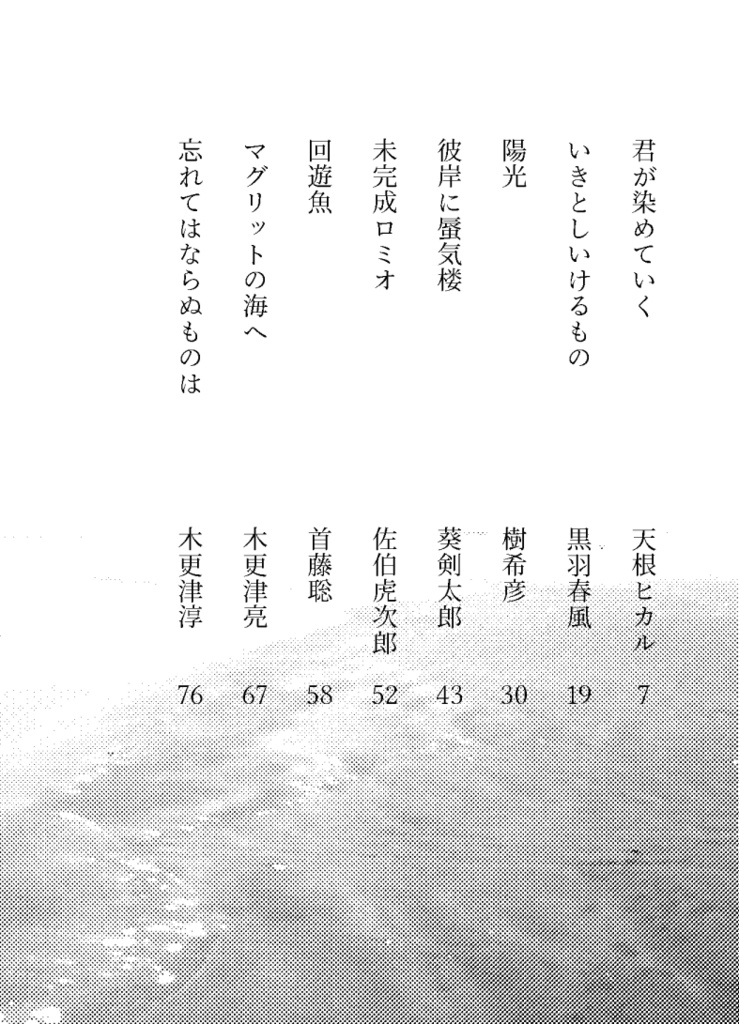 君が染めていく　天根ヒカル　7

いきとしいけるもの　黒羽春風　19

陽光　樹希彦　30

彼岸に蜃気楼　葵剣太郎　43

未完成ロミオ　佐伯虎次郎　52

回遊魚　首藤聡　58

マグリットの海へ　木更津亮　67

忘れてはならぬものは　木更津淳　76